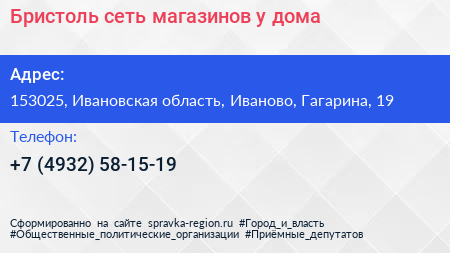 Бристоль сеть магазинов у дома

Адрес:

153025, Ивановская область, Иваново, Гагарина, 19

Телефон:

+7 (4932) 58-15-19

Сформированно на сайте spravka-region.ru #Город_и_власть #Общественные_политические_организации #Приёмные_депутатов